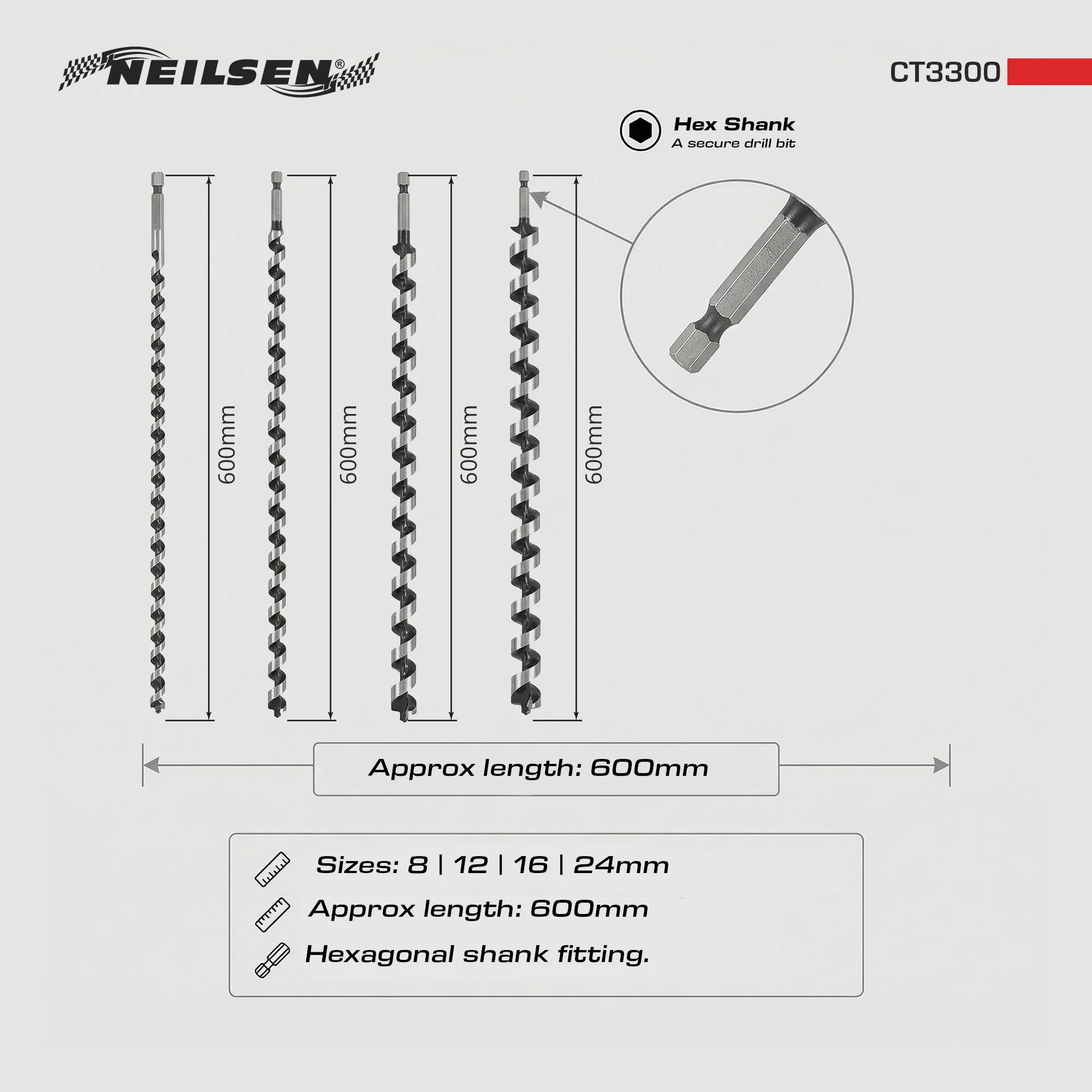 NEILSEN®

CT3300

Hex Shank
A secure drill bit

600mm

600mm

600mm

600mm

Approx length: 600mm

Sizes: 8 | 12 | 16 | 24mm

Approx length: 600mm

Hexagonal shank fitting.